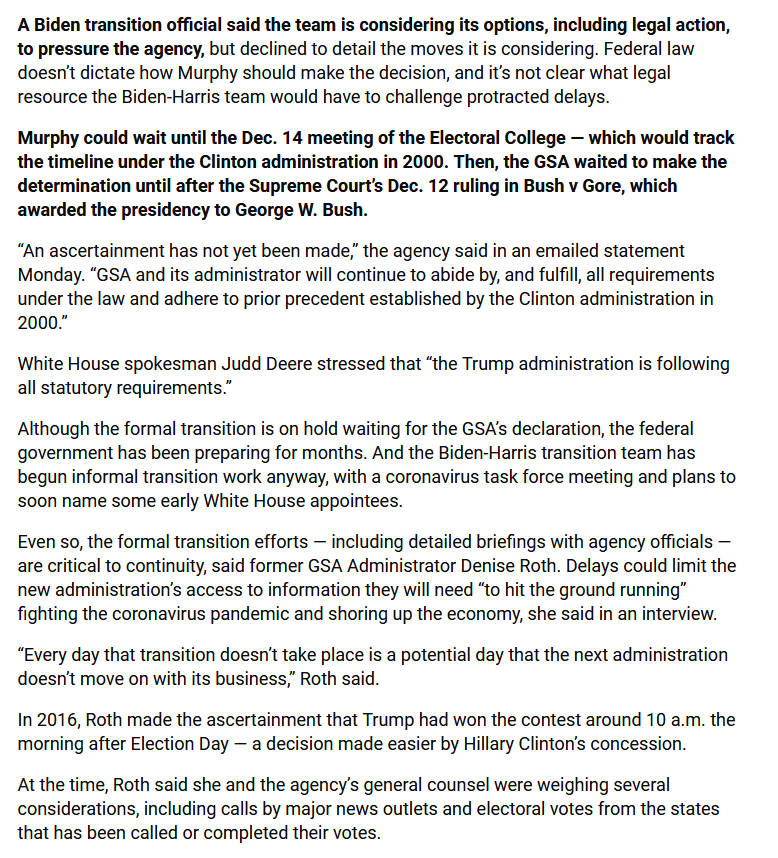 A Biden transition official said the team is considering its options, including legal action, to pressure the agency, but declined to detail the moves it is considering. Federal law doesn't dictate how Murphy should make the decision, and it's not clear what legal resource the Biden-Harris team would have to challenge protracted delays.

Murphy could wait until the Dec. 14 meeting of the Electoral College — which would track the timeline under the Clinton administration in 2000. Then, the GSA waited to make the determination until after the Supreme Court's Dec. 12 ruling in Bush v Gore, which awarded the presidency to George W. Bush.

"An ascertainment has not yet been made," the agency said in an emailed statement Monday. "GSA and its administrator will continue to abide by, and fulfill, all requirements under the law and adhere to prior precedent established by the Clinton administration in 2000."

White House spokesman Judd Deere stressed that "the Trump administration is following all statutory requirements."

Although the formal transition is on hold waiting for the GSA's declaration, the federal government has been preparing for months. And the Biden-Harris transition team has begun informal transition work anyway, with a coronavirus task force meeting and plans to soon name some early White House appointees.

Even so, the formal transition efforts — including detailed briefings with agency officials — are critical to continuity, said former GSA Administrator Denise Roth. Delays could limit the new administration's access to information they will need "to hit the ground running" fighting the coronavirus pandemic and shoring up the economy, she said in an interview.

"Every day that transition doesn't take place is a potential day that the next administration doesn't move on with its business," Roth said.

In 2016, Roth made the ascertainment that Trump had won the contest around 10 a.m. the morning after Election Day — a decision made easier by Hillary Clinton's concession.

At the time, Roth said she and the agency's general counsel were weighing several considerations, including calls by major news outlets and electoral votes from the states that has been called or completed their votes.